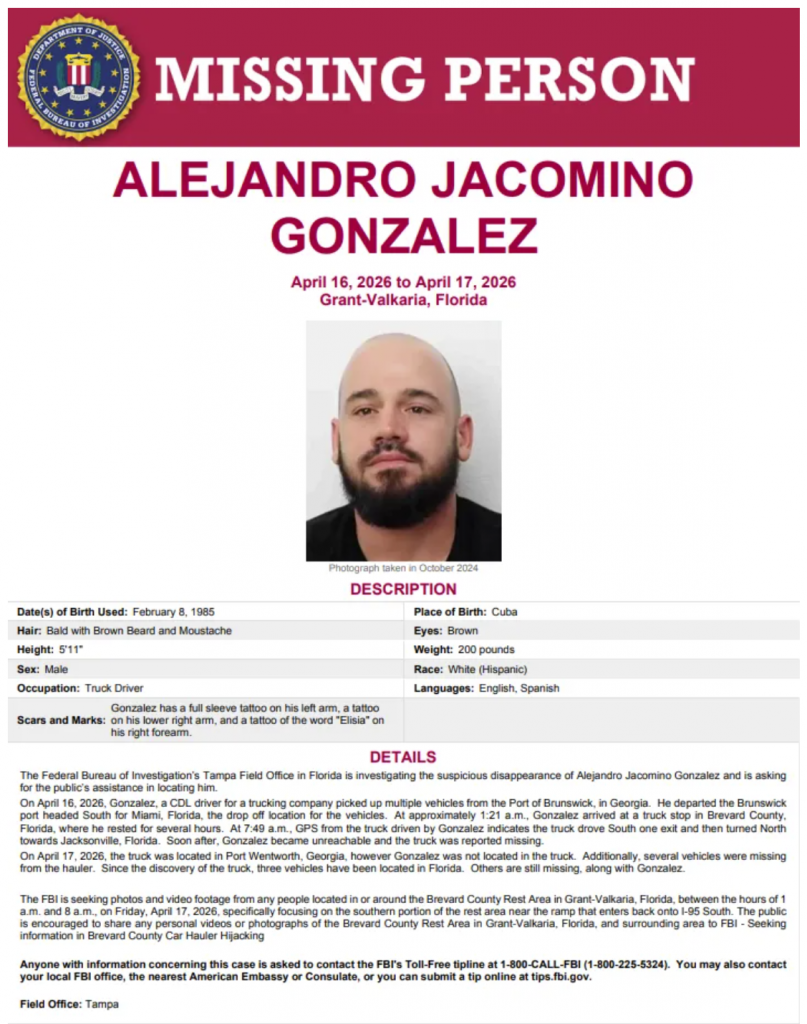 DEPARTMENT OF JUSTICE
FEDERAL BUREAU OF INVESTIGATION

MISSING PERSON

ALEJANDRO JACOMINO GONZALEZ

April 16, 2026 to April 17, 2026
Grant-Valkaria, Florida

Photograph taken in October 2024

DESCRIPTION

| | |
|---|---|
| Date(s) of Birth Used: February 8, 1985 | Place of Birth: Cuba |
| Hair: Bald with Brown Beard and Moustache | Eyes: Brown |
| Height: 5'11" | Weight: 200 pounds |
| Sex: Male | Race: White (Hispanic) |
| Occupation: Truck Driver | Languages: English, Spanish |
| Scars and Marks: Gonzalez has a full sleeve tattoo on his left arm, a tattoo on his lower right arm, and a tattoo of the word "Elisia" on his right forearm. | |

DETAILS

The Federal Bureau of Investigation's Tampa Field Office in Florida is investigating the suspicious disappearance of Alejandro Jacomino Gonzalez and is asking for the public's assistance in locating him.

On April 16, 2026, Gonzalez, a CDL driver for a trucking company picked up multiple vehicles from the Port of Brunswick, in Georgia. He departed the Brunswick port headed South for Miami, Florida, the drop off location for the vehicles. At approximately 1:21 a.m., Gonzalez arrived at a truck stop in Brevard County, Florida, where he rested for several hours. At 7:49 a.m., GPS from the truck driven by Gonzalez indicates the truck drove South one exit and then turned North towards Jacksonville, Florida. Soon after, Gonzalez became unreachable and the truck was reported missing.

On April 17, 2026, the truck was located in Port Wentworth, Georgia, however Gonzalez was not located in the truck. Additionally, several vehicles were missing from the hauler. Since the discovery of the truck, three vehicles have been located in Florida. Others are still missing, along with Gonzalez.

The FBI is seeking photos and video footage from any people located in or around the Brevard County Rest Area in Grant-Valkaria, Florida, between the hours of 1 a.m. and 8 a.m., on Friday, April 17, 2026, specifically focusing on the southern portion of the rest area near the ramp that enters back onto I-95 South. The public is encouraged to share any personal videos or photographs of the Brevard County Rest Area in Grant-Valkaria, Florida, and surrounding area to FBI - Seeking information in Brevard County Car Hauler Hijacking

Anyone with information concerning this case is asked to contact the FBI's Toll-Free tipline at 1-800-CALL-FBI (1-800-225-5324). You may also contact your local FBI office, the nearest American Embassy or Consulate, or you can submit a tip online at tips.fbi.gov.

Field Office: Tampa